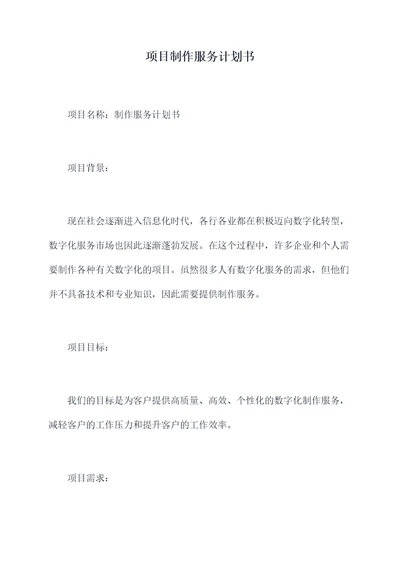 项目制作服务计划书

项目名称：制作服务计划书

项目背景：

现在社会逐渐进入信息化时代，各行各业都在积极迈向数字化转型，数字化服务市场也因此逐渐蓬勃发展。在这个过程中，许多企业和个人需要制作各种有关数字化的项目。虽然很多人有数字化服务的需求，但他们并不具备技术和专业知识，因此需要提供制作服务。

项目目标：

我们的目标是为客户提供高质量、高效、个性化的数字化制作服务，减轻客户的工作压力和提升客户的工作效率。

项目需求：